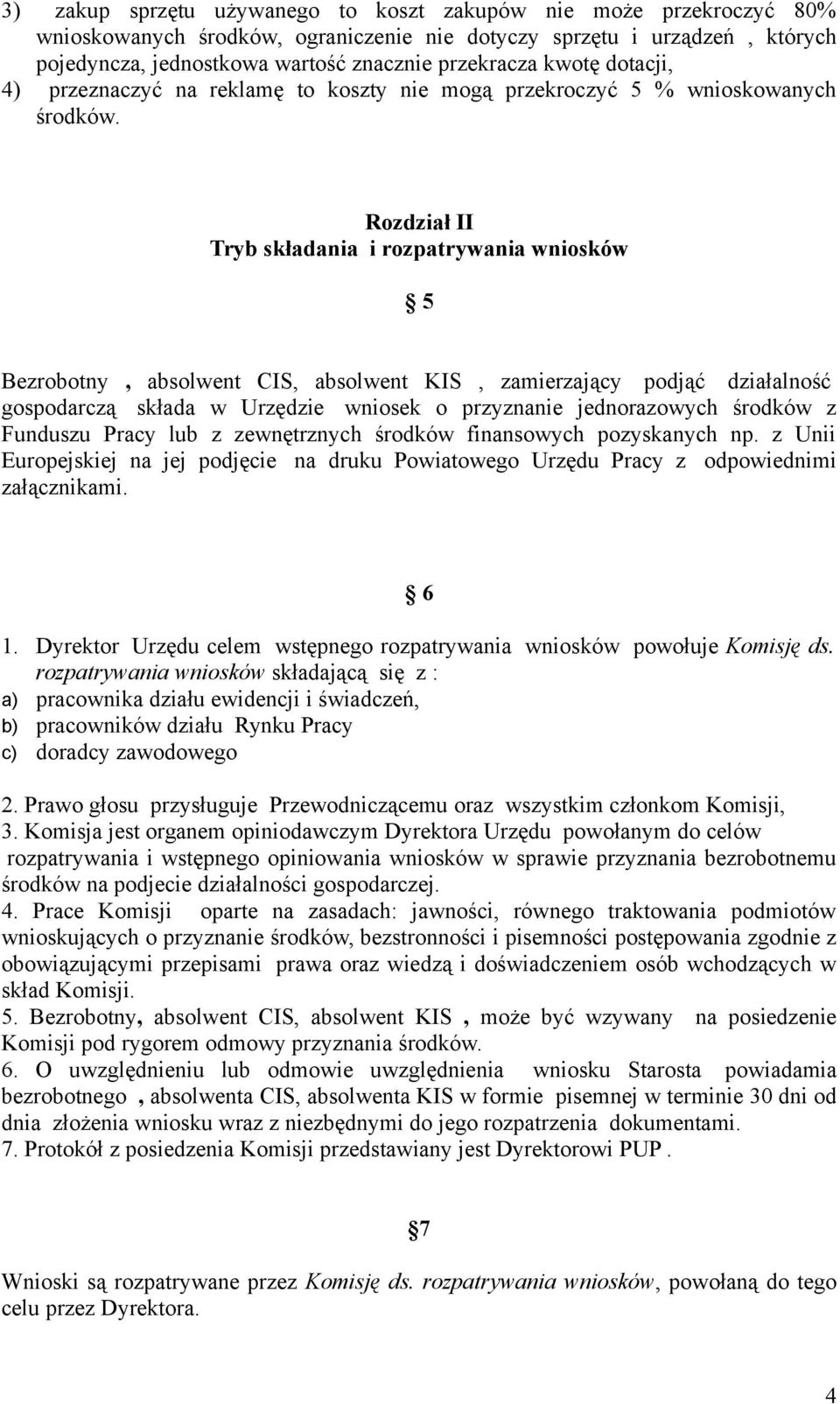 3) zakup sprzętu używanego to koszt zakupów nie może przekroczyć 80% wnioskowanych środków, ograniczenie nie dotyczy sprzętu i urządzeń , których pojedyncza, jednostkowa wartość znacznie przekracza kwotę dotacji,
4) przeznaczyć na reklamę to koszty nie mogą przekroczyć 5 % wnioskowanych środków.

Rozdział II
Tryb składania i rozpatrywania wniosków

§ 5

Bezrobotny , absolwent CIS, absolwent KIS , zamierzający podjąć działalność gospodarczą składa w Urzędzie wniosek o przyznanie jednorazowych środków z Funduszu Pracy lub z zewnętrznych środków finansowych pozyskanych np. z Unii Europejskiej na jej podjęcie na druku Powiatowego Urzędu Pracy z odpowiednimi załącznikami.

§ 6

1. Dyrektor Urzędu celem wstępnego rozpatrywania wniosków powołuje Komisję ds. rozpatrywania wniosków składającą się z :
a) pracownika działu ewidencji i świadczeń,
b) pracowników działu Rynku Pracy
c) doradcy zawodowego

2. Prawo głosu przysługuje Przewodniczącemu oraz wszystkim członkom Komisji,
3. Komisja jest organem opiniodawczym Dyrektora Urzędu powołanym do celów rozpatrywania i wstępnego opiniowania wniosków w sprawie przyznania bezrobotnemu środków na podjecie działalności gospodarczej.
4. Prace Komisji oparte na zasadach: jawności, równego traktowania podmiotów wnioskujących o przyznanie środków, bezstronności i pisemności postępowania zgodnie z obowiązującymi przepisami prawa oraz wiedzą i doświadczeniem osób wchodzących w skład Komisji.
5. Bezrobotny, absolwent CIS, absolwent KIS , może być wzywany na posiedzenie Komisji pod rygorem odmowy przyznania środków.
6. O uwzględnieniu lub odmowie uwzględnienia wniosku Starosta powiadamia bezrobotnego , absolwenta CIS, absolwenta KIS w formie pisemnej w terminie 30 dni od dnia złożenia wniosku wraz z niezbędnymi do jego rozpatrzenia dokumentami.
7. Protokół z posiedzenia Komisji przedstawiany jest Dyrektorowi PUP .

§7

Wnioski są rozpatrywane przez Komisję ds. rozpatrywania wniosków, powołaną do tego celu przez Dyrektora.

4